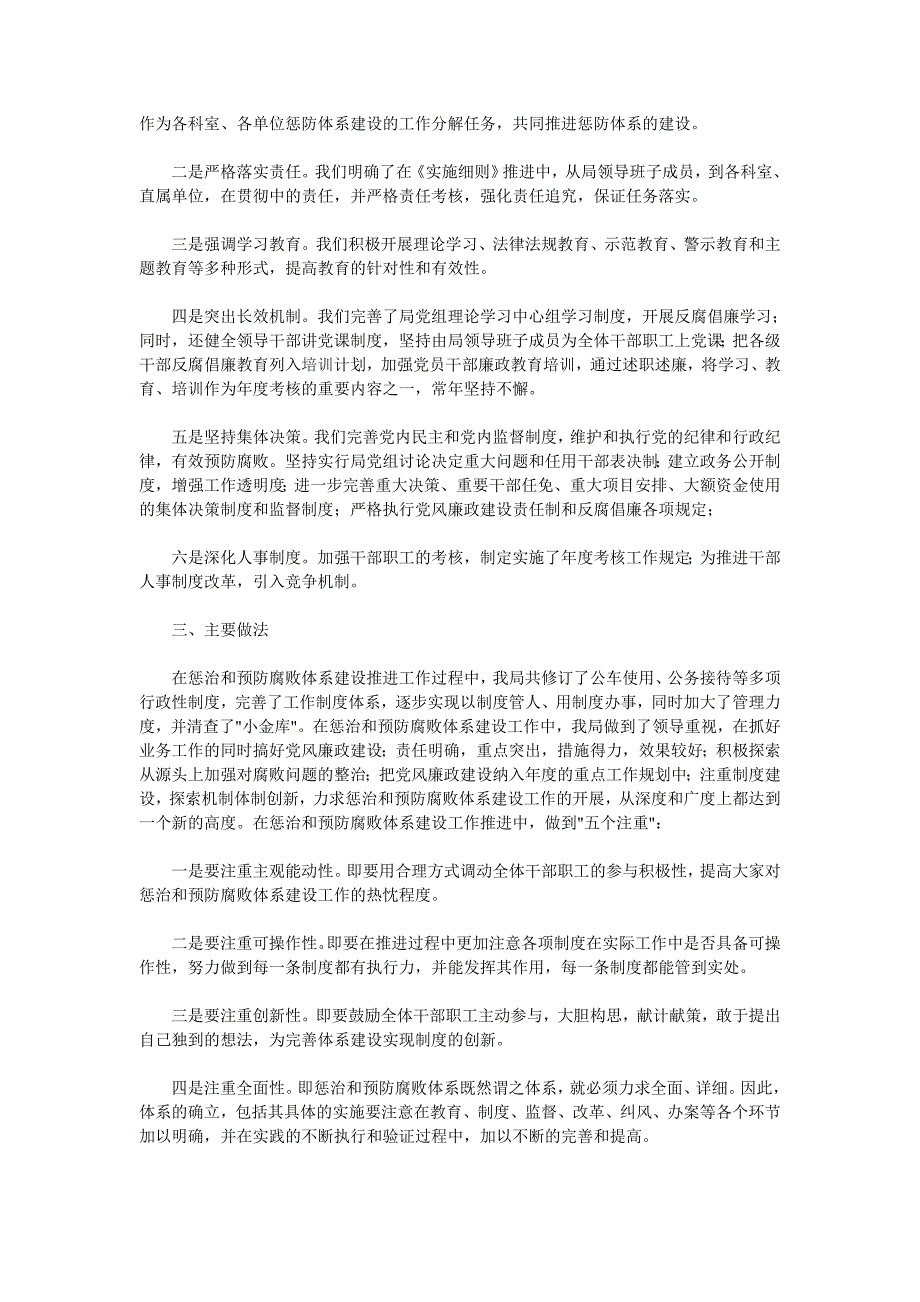 作为各科室、各单位惩防体系建设的工作分解任务，共同推进惩防体系的建设。

二是严格落实责任。我们明确了在《实施细则》推进中，从局领导班子成员，到各科室、直属单位，在贯彻中的责任，并严格责任考核，强化责任追究，保证任务落实。

三是强调学习教育。我们积极开展理论学习、法律法规教育、示范教育、警示教育和主题教育等多种形式，提高教育的针对性和有效性。

四是突出长效机制。我们完善了局党组理论学习中心组学习制度，开展反腐倡廉学习；同时，还健全领导干部讲党课制度，坚持由局领导班子成员为全体干部职工上党课；把各级干部反腐倡廉教育列入培训计划，加强党员干部廉政教育培训，通过述职述廉，将学习、教育、培训作为年度考核的重要内容之一，常年坚持不懈。

五是坚持集体决策。我们完善党内民主和党内监督制度，维护和执行党的纪律和行政纪律，有效预防腐败。坚持实行局党组讨论决定重大问题和任用干部表决制；建立政务公开制度，增强工作透明度；进一步完善重大决策、重要干部任免、重大项目安排、大额资金使用的集体决策制度和监督制度；严格执行党风廉政建设责任制和反腐倡廉各项规定；

六是深化人事制度。加强干部职工的考核，制定实施了年度考核工作规定；为推进干部人事制度改革，引入竞争机制。

三、主要做法

在惩治和预防腐败体系建设推进工作过程中，我局共修订了公车使用、公务接待等多项行政性制度，完善了工作制度体系，逐步实现以制度管人、用制度办事，同时加大了管理力度，并清查了"小金库"。在惩治和预防腐败体系建设工作中，我局做到了领导重视，在抓好业务工作的同时搞好党风廉政建设；责任明确，重点突出，措施得力，效果较好；积极探索从源头上加强对腐败问题的整治；把党风廉政建设纳入年度的重点工作规划中；注重制度建设，探索机制体制创新，力求惩治和预防腐败体系建设工作的开展，从深度和广度上都达到一个新的高度。在惩治和预防腐败体系建设工作推进中，做到"五个注重"：

一是要注重主观能动性。即要用合理方式调动全体干部职工的参与积极性，提高大家对惩治和预防腐败体系建设工作的热忱程度。

二是要注重可操作性。即要在推进过程中更加注意各项制度在实际工作中是否具备可操作性，努力做到每一条制度都有执行力，并能发挥其作用，每一条制度都能管到实处。

三是要注重创新性。即要鼓励全体干部职工主动参与，大胆构思，献计献策，敢于提出自己独到的想法，为完善体系建设实现制度的创新。

四是注重全面性。即惩治和预防腐败体系既然谓之体系，就必须力求全面、详细。因此，体系的确立，包括其具体的实施要注意在教育、制度、监督、改革、纠风、办案等各个环节加以明确，并在实践的不断执行和验证过程中，加以不断的完善和提高。